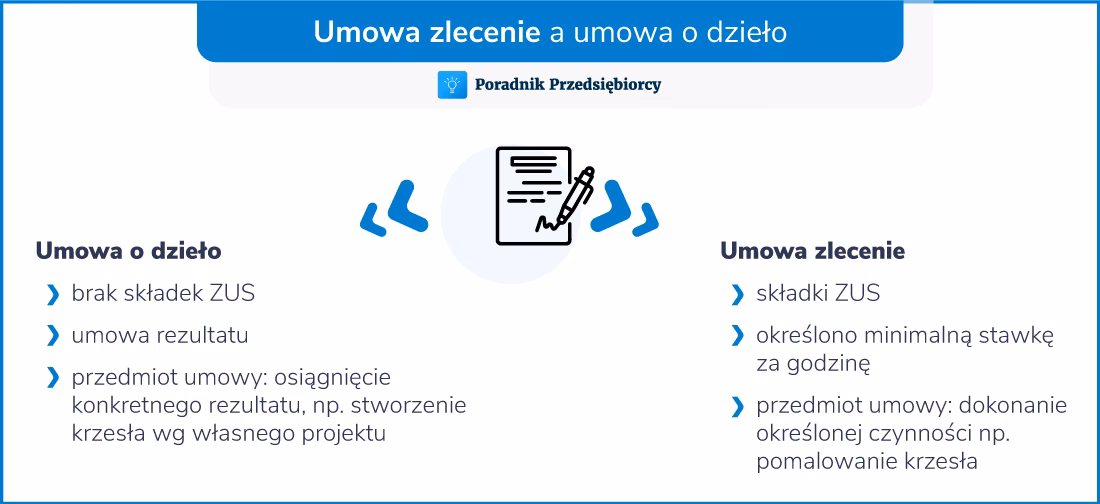 Umowa zlecenie a umowa o dzieło

Poradnik Przedsiębiorcy

Umowa o dzieło

brak składek ZUS

umowa rezultatu

przedmiot umowy: osiągnięcie konkretnego rezultatu, np. stworzenie krzesła wg własnego projektu

Umowa zlecenie

składki ZUS

określono minimalną stawkę za godzinę

przedmiot umowy: dokonanie określonej czynności np. pomalowanie krzesła